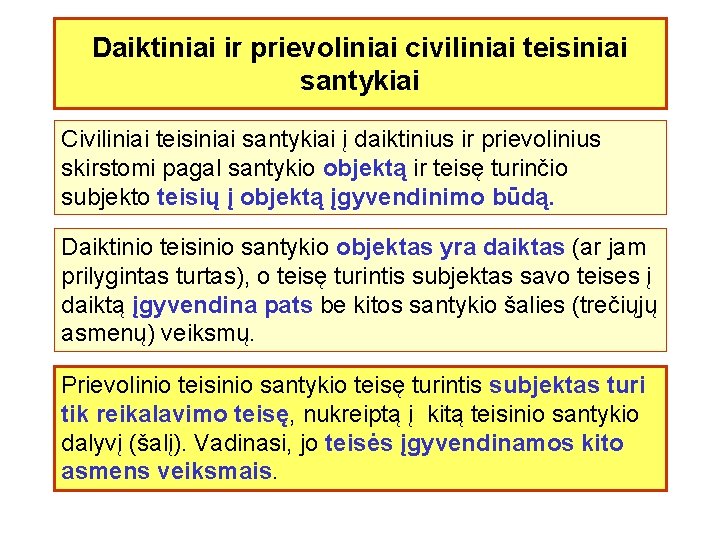 Daiktiniai ir prievoliniai civiliniai teisiniai santykiai

Civiliniai teisiniai santykiai į daiktinius ir prievolinius skirstomi pagal santykio objektą ir teisę turinčio subjekto teisių į objektą įgyvendinimo būdą.

Daiktinio teisinio santykio objektas yra daiktas (ar jam prilygintas turtas), o teisę turintis subjektas savo teises į daiktą įgyvendina pats be kitos santykio šalies (trečiųjų asmenų) veiksmų.

Prievolinio teisinio santykio teisę turintis subjektas turi tik reikalavimo teisę, nukreiptą į kitą teisinio santykio dalyvį (šalį). Vadinasi, jo teisės įgyvendinamos kito asmens veiksmais.